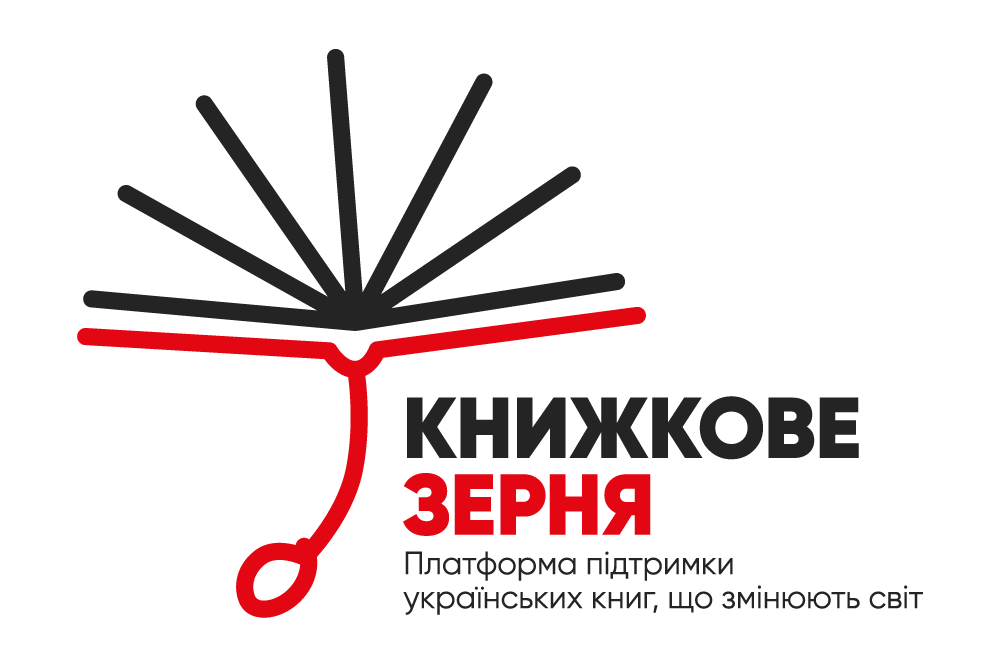 КНИЖКОВЕ
ЗЕРНЯ
Платформа підтримки українських книг, що змінюють світ